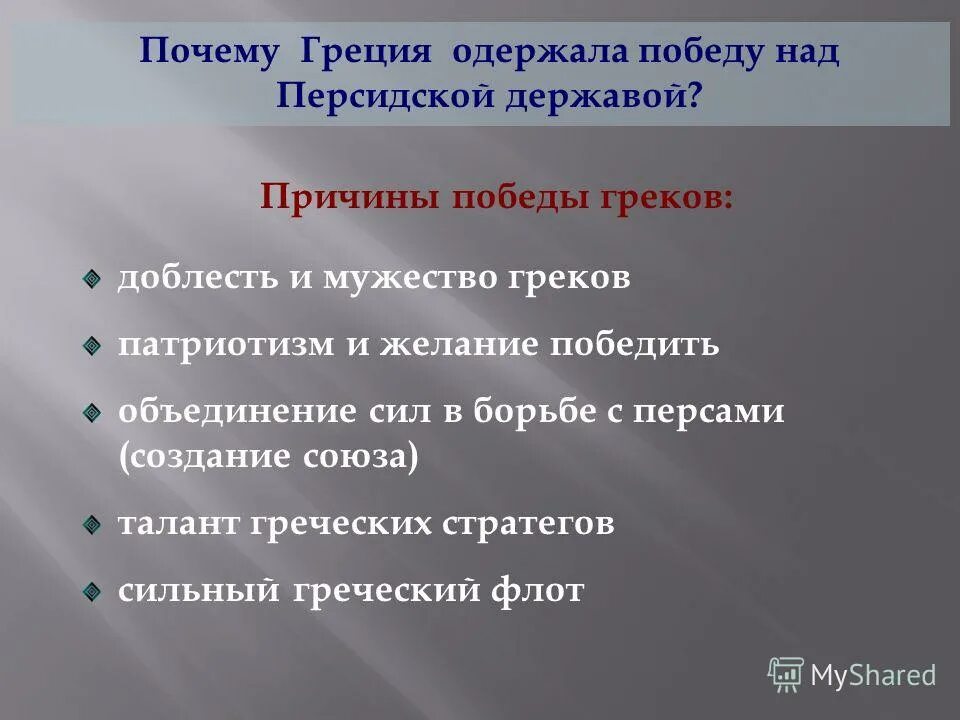 Почему Греция одержала победу над Персидской державой?

Причины победы греков:

доблесть и мужество греков

патриотизм и желание победить

объединение сил в борьбе с персами (создание союза)

талант греческих стратегов

сильный греческий флот

MyShared